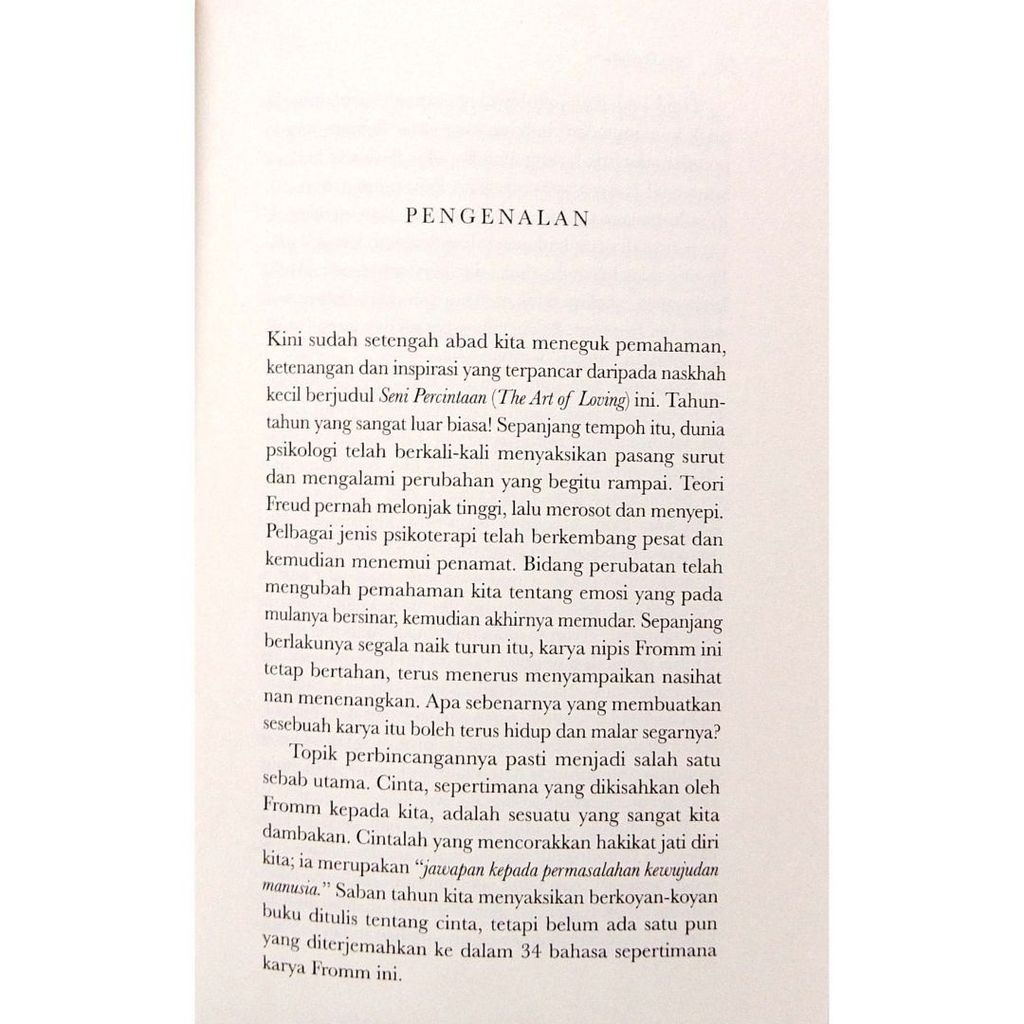 PENGENALAN

Kini sudah setengah abad kita meneguk pemahaman, ketenangan dan inspirasi yang terpancar daripada naskhah kecil berjudul Seni Percintaan (The Art of Loving) ini. Tahun-tahun yang sangat luar biasa! Sepanjang tempoh itu, dunia psikologi telah berkali-kali menyaksikan pasang surut dan mengalami perubahan yang begitu rampai. Teori Freud pernah melonjak tinggi, lalu merosot dan menyepi. Pelbagai jenis psikoterapi telah berkembang pesat dan kemudian menemui penamat. Bidang perubatan telah mengubah pemahaman kita tentang emosi yang pada mulanya bersinar, kemudian akhirnya memudar. Sepanjang berlakunya segala naik turun itu, karya nipis Fromm ini tetap bertahan, terus menerus menyampaikan nasihat nan menenangkan. Apa sebenarnya yang membuatkan sesebuah karya itu boleh terus hidup dan malar segarnya?

Topik perbincangannya pasti menjadi salah satu sebab utama. Cinta, sepertimana yang dikisahkan oleh Fromm kepada kita, adalah sesuatu yang sangat kita dambakan. Cintalah yang mencorakkan hakikat jati diri kita; ia merupakan "jawapan kepada permasalahan kewujudan manusia." Saban tahun kita menyaksikan berkoyan-koyan buku ditulis tentang cinta, tetapi belum ada satu pun yang diterjemahkan ke dalam 34 bahasa sepertimana karya Fromm ini.